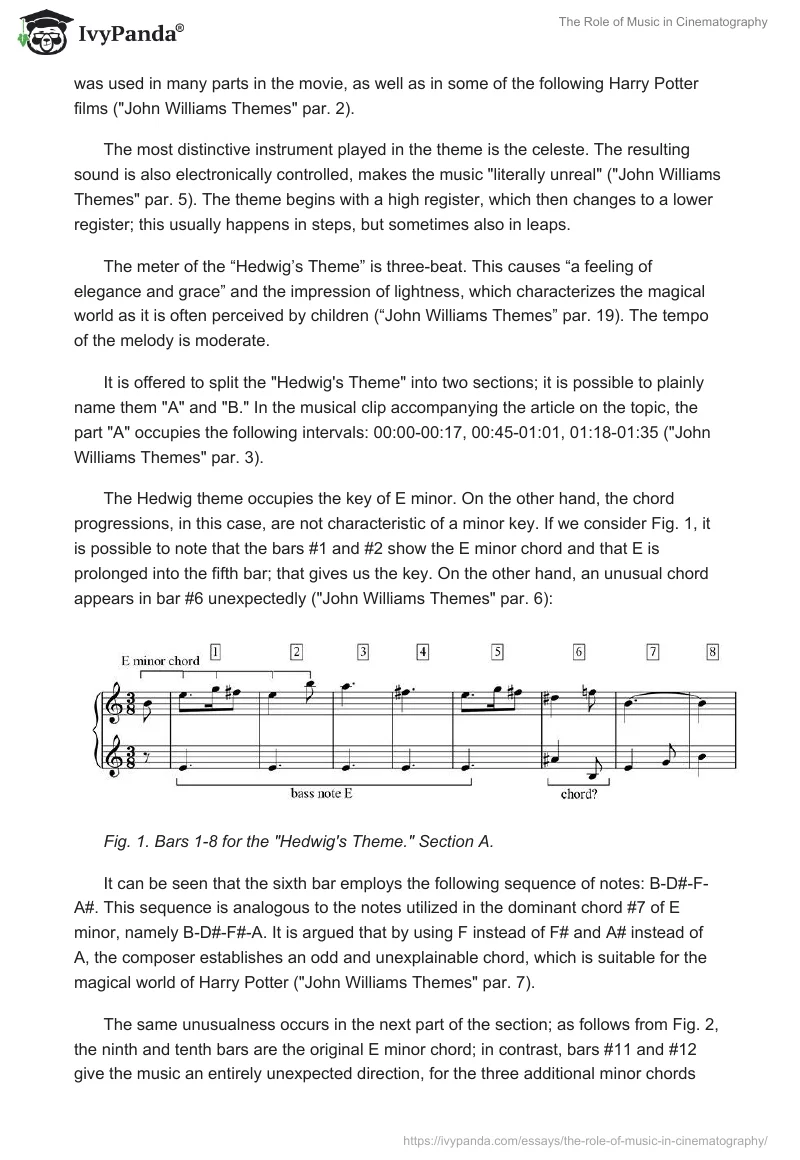 IvyPanda®

The Role of Music in Cinematography

was used in many parts in the movie, as well as in some of the following Harry Potter films ("John Williams Themes" par. 2).

The most distinctive instrument played in the theme is the celeste. The resulting sound is also electronically controlled, makes the music "literally unreal" ("John Williams Themes" par. 5). The theme begins with a high register, which then changes to a lower register; this usually happens in steps, but sometimes also in leaps.

The meter of the “Hedwig’s Theme” is three-beat. This causes “a feeling of elegance and grace” and the impression of lightness, which characterizes the magical world as it is often perceived by children (“John Williams Themes” par. 19). The tempo of the melody is moderate.

It is offered to split the "Hedwig's Theme" into two sections; it is possible to plainly name them "A" and "B." In the musical clip accompanying the article on the topic, the part "A" occupies the following intervals: 00:00-00:17, 00:45-01:01, 01:18-01:35 ("John Williams Themes" par. 3).

The Hedwig theme occupies the key of E minor. On the other hand, the chord progressions, in this case, are not characteristic of a minor key. If we consider Fig. 1, it is possible to note that the bars #1 and #2 show the E minor chord and that E is prolonged into the fifth bar; that gives us the key. On the other hand, an unusual chord appears in bar #6 unexpectedly ("John Williams Themes" par. 6):

E minor chord 1 2 3 4 5 6 7 8

bass note E chord?

Fig. 1. Bars 1-8 for the "Hedwig's Theme." Section A.

It can be seen that the sixth bar employs the following sequence of notes: B-D#-F-A#. This sequence is analogous to the notes utilized in the dominant chord #7 of E minor, namely B-D#-F#-A. It is argued that by using F instead of F# and A# instead of A, the composer establishes an odd and unexplainable chord, which is suitable for the magical world of Harry Potter ("John Williams Themes" par. 7).

The same unusualness occurs in the next part of the section; as follows from Fig. 2, the ninth and tenth bars are the original E minor chord; in contrast, bars #11 and #12 give the music an entirely unexpected direction, for the three additional minor chords

https://ivypanda.com/essays/the-role-of-music-in-cinematography/